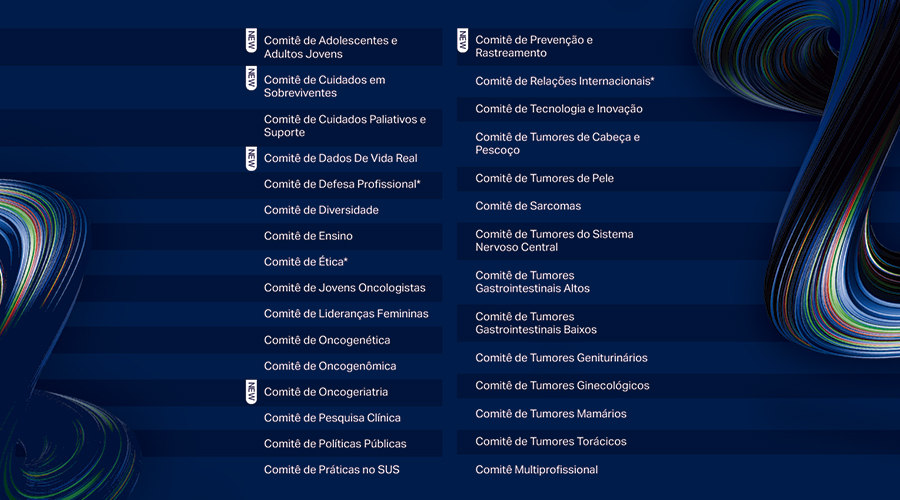 NEW Comitê de Adolescentes e Adultos Jovens

NEW Comitê de Cuidados em Sobreviventes

Comitê de Cuidados Paliativos e Suporte

NEW Comitê de Dados De Vida Real

Comitê de Defesa Profissional*

Comitê de Diversidade

Comitê de Ensino

Comitê de Ética*

Comitê de Jovens Oncologistas

Comitê de Lideranças Femininas

Comitê de Oncogenética

Comitê de Oncogenômica

NEW Comitê de Oncogeriatria

Comitê de Pesquisa Clínica

Comitê de Políticas Públicas

Comitê de Práticas no SUS

NEW Comitê de Prevenção e Rastreamento

Comitê de Relações Internacionais*

Comitê de Tecnologia e Inovação

Comitê de Tumores de Cabeça e Pescoço

Comitê de Tumores de Pele

Comitê de Sarcomas

Comitê de Tumores do Sistema Nervoso Central

Comitê de Tumores Gastrointestinais Altos

Comitê de Tumores Gastrointestinais Baixos

Comitê de Tumores Geniturinários

Comitê de Tumores Ginecológicos

Comitê de Tumores Mamários

Comitê de Tumores Torácicos

Comitê Multiprofissional